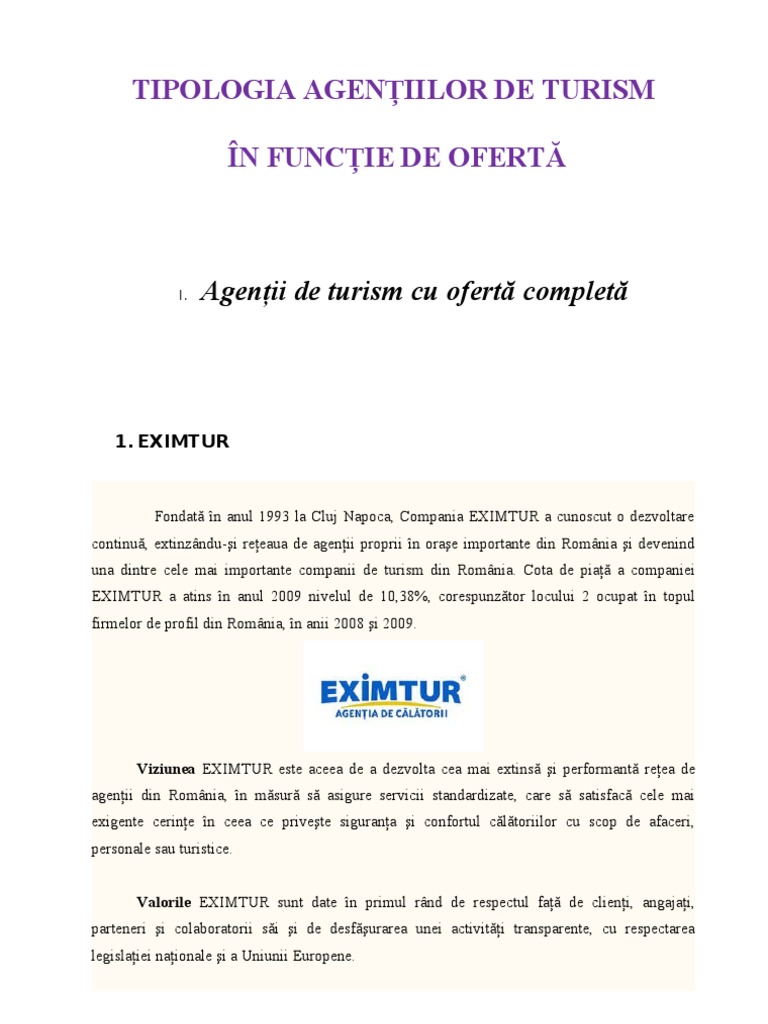 TIPOLOGIA AGENȚIILOR DE TURISM

ÎN FUNCȚIE DE OFERTĂ

I. Agenții de turism cu ofertă completă

1. EXIMTUR

Fondată în anul 1993 la Cluj Napoca, Compania EXIMTUR a cunoscut o dezvoltare continuă, extinzându-și rețeaua de agenții proprii în orașe importante din România și devenind una dintre cele mai importante companii de turism din România. Cota de piață a companiei EXIMTUR a atins în anul 2009 nivelul de 10,38%, corespunzător locului 2 ocupat în topul firmelor de profil din România, în anii 2008 și 2009.

EXIMTUR®
AGENȚIA DE CĂLĂTORII

Viziunea EXIMTUR este aceea de a dezvolta cea mai extinsă și performantă rețea de agenții din România, în măsură să asigure servicii standardizate, care să satisfacă cele mai exigente cerințe în ceea ce privește siguranța și confortul călătoriilor cu scop de afaceri, personale sau turistice.

Valorile EXIMTUR sunt date în primul rând de respectul față de clienți, angajați, parteneri și colaboratorii săi și de desfășurarea unei activități transparente, cu respectarea legislației naționale și a Uniunii Europene.